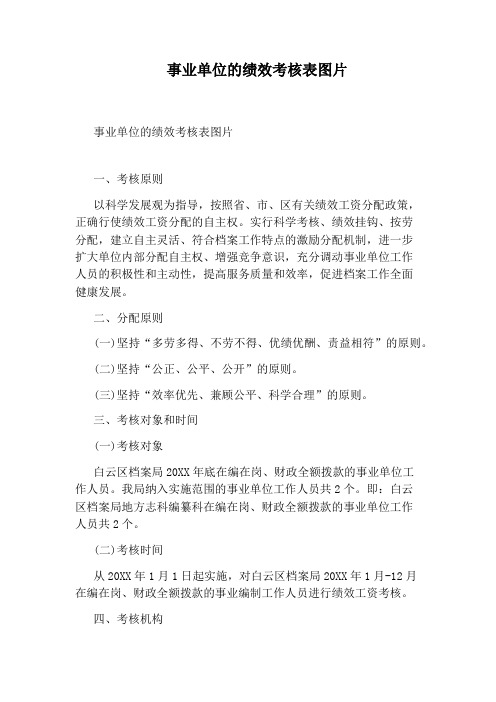 事业单位的绩效考核表图片

事业单位的绩效考核表图片

一、考核原则

以科学发展观为指导，按照省、市、区有关绩效工资分配政策，正确行使绩效工资分配的自主权。实行科学考核、绩效挂钩、按劳分配，建立自主灵活、符合档案工作特点的激励分配机制，进一步扩大单位内部分配自主权、增强竞争意识，充分调动事业单位工作人员的积极性和主动性，提高服务质量和效率，促进档案工作全面健康发展。

二、分配原则

(一)坚持“多劳多得、不劳不得、优绩优酬、责益相符”的原则。

(二)坚持“公正、公平、公开”的原则。

(三)坚持“效率优先、兼顾公平、科学合理”的原则。

三、考核对象和时间

(一)考核对象

白云区档案局20XX年底在编在岗、财政全额拨款的事业单位工作人员。我局纳入实施范围的事业单位工作人员共2个。即：白云区档案局地方志科编纂科在编在岗、财政全额拨款的事业单位工作人员共2个。

(二)考核时间

从20XX年1月1日起实施，对白云区档案局20XX年1月-12月在编在岗、财政全额拨款的事业编制工作人员进行绩效工资考核。

四、考核机构